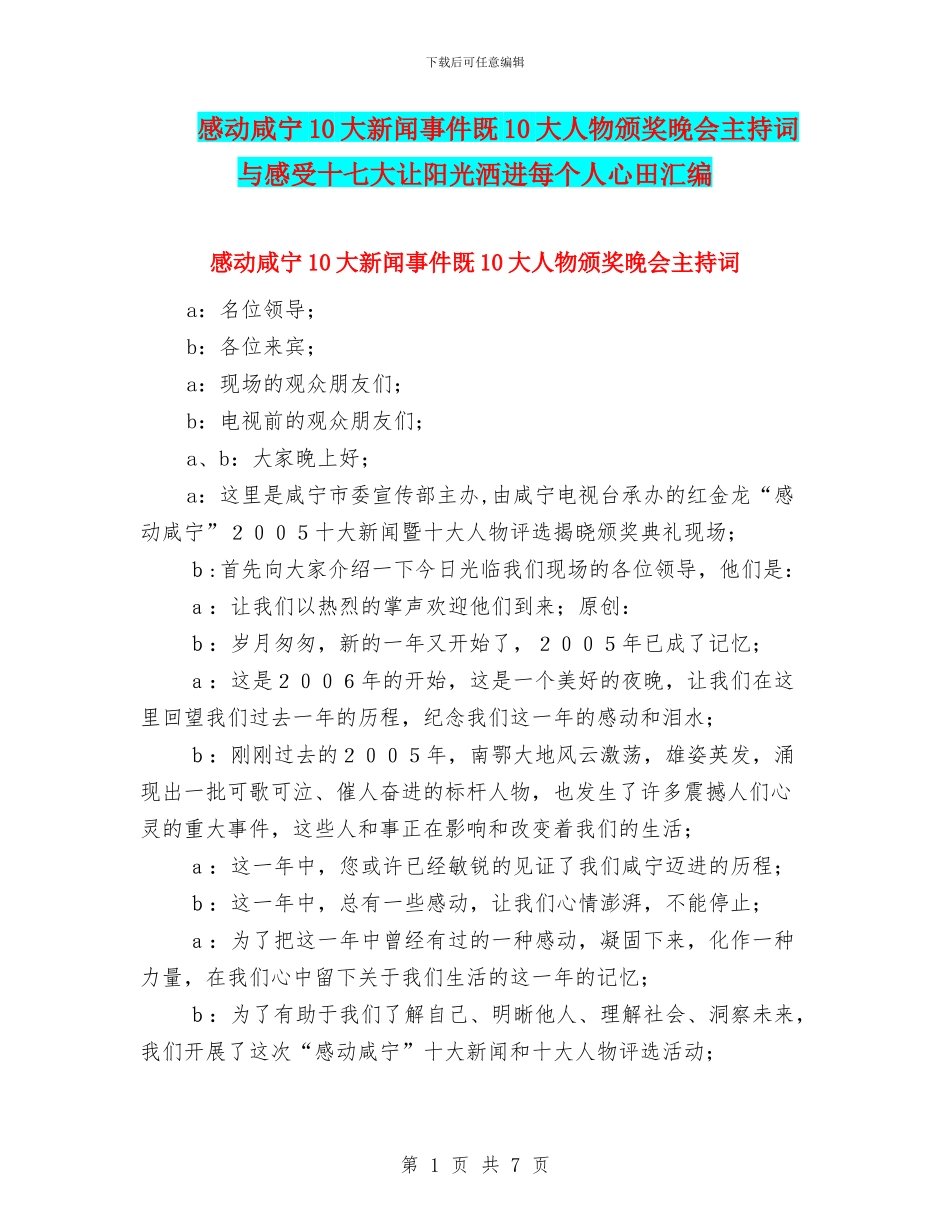 下载后可任意编辑

感动咸宁10大新闻事件既10大人物颁奖晚会主持词与感受十七大让阳光洒进每个人心田汇编

感动咸宁10大新闻事件既10大人物颁奖晚会主持词

a：名位领导；

b：各位来宾；

a：现场的观众朋友们；

b：电视前的观众朋友们；

a、b：大家晚上好；

a：这里是咸宁市委宣传部主办，由咸宁电视台承办的红金龙“感动咸宁”２００５十大新闻暨十大人物评选揭晓颁奖典礼现场；

b：首先向大家介绍一下今日光临我们现场的各位领导，他们是：

a：让我们以热烈的掌声欢迎他们到来；原创：

b：岁月匆匆，新的一年又开始了，２００５年已成了记忆；

a：这是２００６年的开始，这是一个美好的夜晚，让我们在这里回望我们过去一年的历程，纪念我们这一年的感动和泪水；

b：刚刚过去的２００５年，南鄂大地风云激荡，雄姿英发，涌现出一批可歌可泣、催人奋进的标杆人物，也发生了许多震撼人们心灵的重大事件，这些人和事正在影响和改变着我们的生活；

a：这一年中，您或许已经敏锐的见证了我们咸宁迈进的历程；

b：这一年中，总有一些感动，让我们心情澎湃，不能停止；

a：为了把这一年中曾经有过的一种感动，凝固下来，化作一种力量，在我们心中留下关于我们生活的这一年的记忆；

b：为了有助于我们了解自己、明晰他人、理解社会、洞察未来，我们开展了这次“感动咸宁”十大新闻和十大人物评选活动；

第 1 页 共 7 页